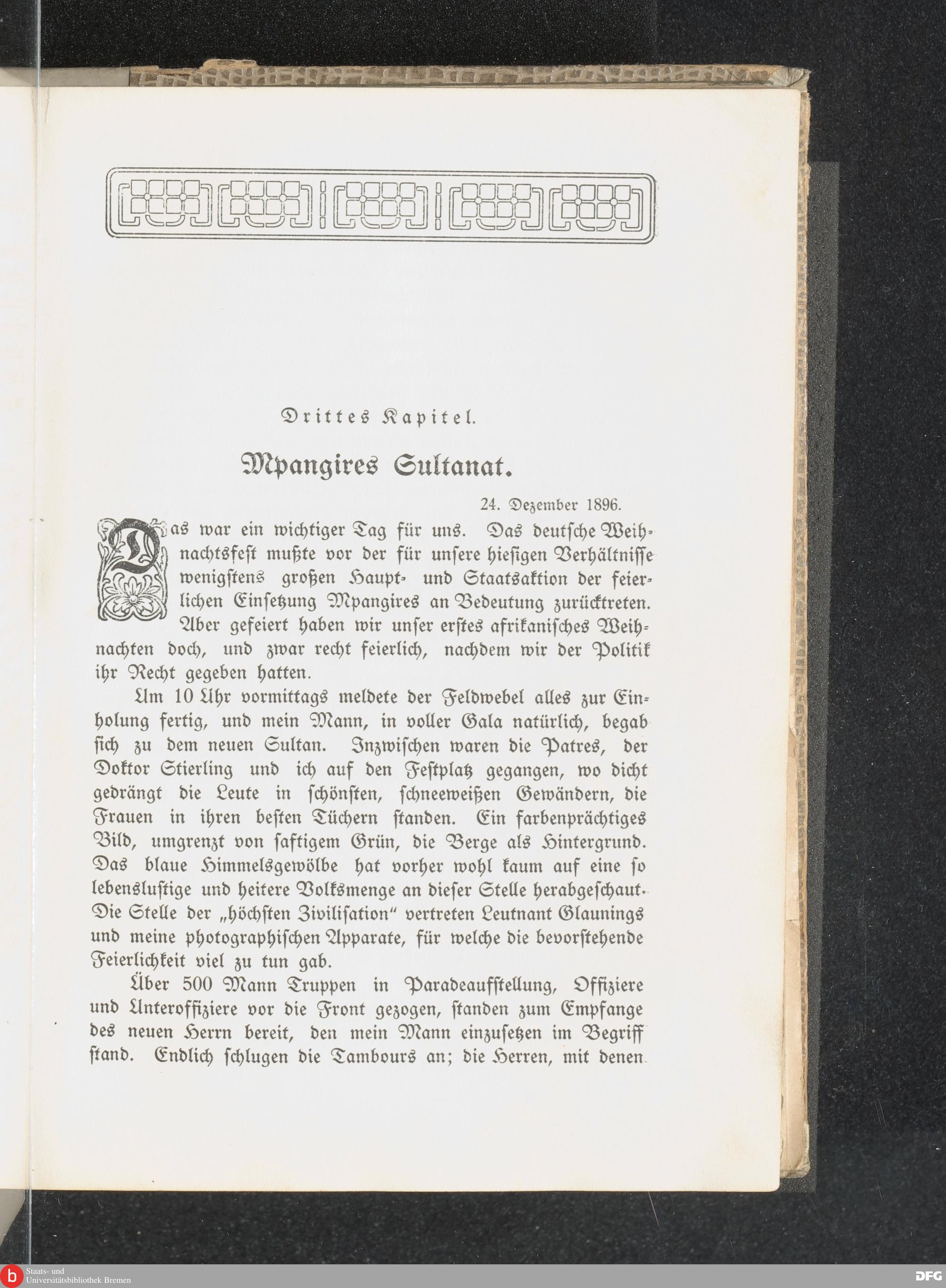 Drittes Kapitel.

Mpangires Sultanat.

24. Dezember 1896.

Das war ein wichtiger Tag für uns. Das deutsche Weihnachtsfest mußte vor der für unsere hiesigen Verhältnisse wenigstens großen Haupt- und Staatsaktion der feierlichen Einsetzung Mpangires an Bedeutung zurücktreten. Aber gefeiert haben wir unser erstes afrikanisches Weihnachten doch, und zwar recht feierlich, nachdem wir der Politik ihr Recht gegeben hatten.

Um 10 Uhr vormittags meldete der Feldwebel alles zur Einholung fertig, und mein Mann, in voller Gala natürlich, begab sich zu dem neuen Sultan. Inzwischen waren die Patres, der Doktor Stierling und ich auf den Festplatz gegangen, wo dicht gedrängt die Leute in schönsten, schneeweißen Gewändern, die Frauen in ihren besten Tüchern standen. Ein farbenprächtiges Bild, umgrenzt von saftigem Grün, die Berge als Hintergrund. Das blaue Himmelsgewölbe hat vorher wohl kaum auf eine so lebenslustige und heitere Volksmenge an dieser Stelle herabgeschaut. Die Stelle der „höchsten Zivilisation“ vertreten Leutnant Glaunings und meine photographischen Apparate, für welche die bevorstehende Feierlichkeit viel zu tun gab.

Über 500 Mann Truppen in Paradeaufstellung, Offiziere und Unteroffiziere vor die Front gezogen, standen zum Empfange des neuen Herrn bereit, den mein Mann einzusetzen im Begriff stand. Endlich schlugen die Tambours an; die Herren, mit denen

Staats- und Universitätsbibliothek Bremen
DFG